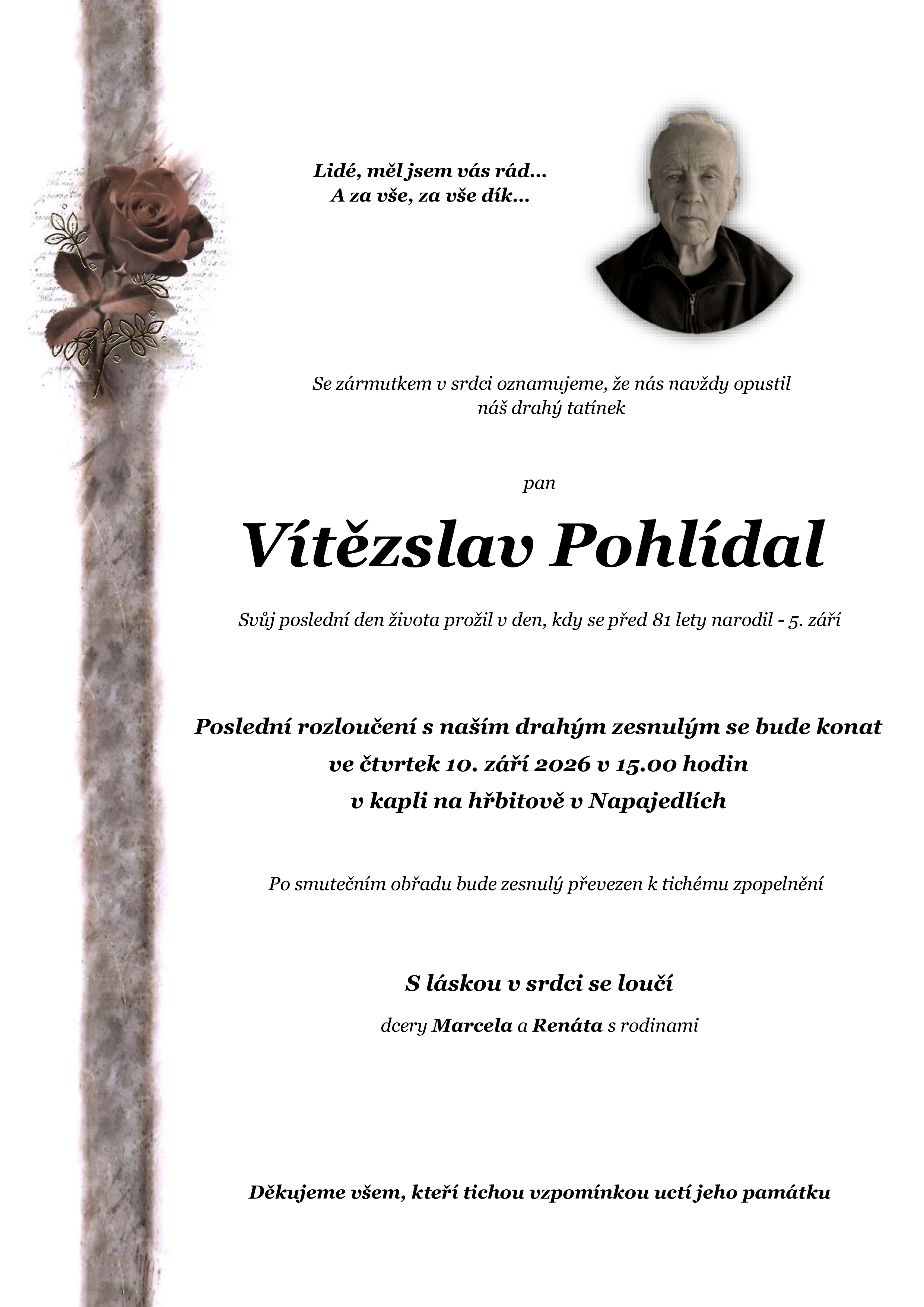 Lidé, měl jsem vás rád...
A za vše, za vše dík...

Se zármutkem v srdci oznamujeme, že nás navždy opustil
náš drahý tatínek

pan

Vítězslav Pohlídal

Svůj poslední den života prožil v den, kdy se před 81 lety narodil - 5. září

Poslední rozloučení s naším drahým zesnulým se bude konat
ve čtvrtek 10. září 2026 v 15.00 hodin
v kapli na hřbitově v Napajedlích

Po smutečním obřadu bude zesnulý převezen k tichému zpopelnění

S láskou v srdci se loučí

dcery Marcela a Renáta s rodinami

Děkujeme všem, kteří tichou vzpomínkou uctí jeho památku